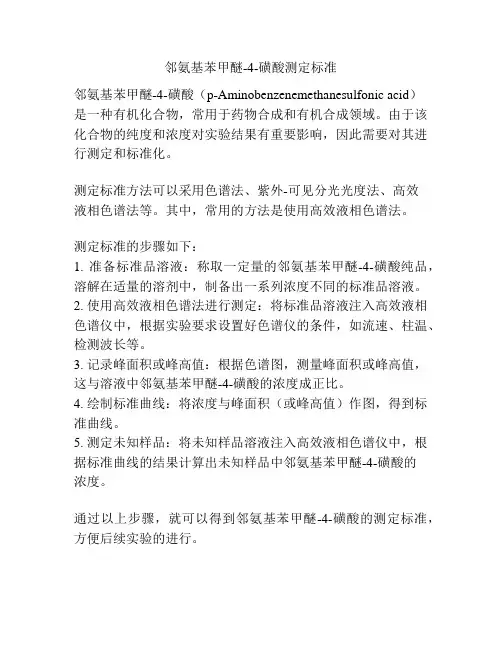 邻氨基苯甲醚-4-磺酸测定标准

邻氨基苯甲醚-4-磺酸（p-Aminobenzenemethanesulfonic acid）是一种有机化合物，常用于药物合成和有机合成领域。由于该化合物的纯度和浓度对实验结果有重要影响，因此需要对其进行测定和标准化。

测定标准方法可以采用色谱法、紫外-可见分光光度法、高效液相色谱法等。其中，常用的方法是使用高效液相色谱法。

测定标准的步骤如下：
1. 准备标准品溶液：称取一定量的邻氨基苯甲醚-4-磺酸纯品，溶解在适量的溶剂中，制备出一系列浓度不同的标准品溶液。
2. 使用高效液相色谱法进行测定：将标准品溶液注入高效液相色谱仪中，根据实验要求设置好色谱仪的条件，如流速、柱温、检测波长等。
3. 记录峰面积或峰高值：根据色谱图，测量峰面积或峰高值，这与溶液中邻氨基苯甲醚-4-磺酸的浓度成正比。
4. 绘制标准曲线：将浓度与峰面积（或峰高值）作图，得到标准曲线。
5. 测定未知样品：将未知样品溶液注入高效液相色谱仪中，根据标准曲线的结果计算出未知样品中邻氨基苯甲醚-4-磺酸的浓度。

通过以上步骤，就可以得到邻氨基苯甲醚-4-磺酸的测定标准，方便后续实验的进行。